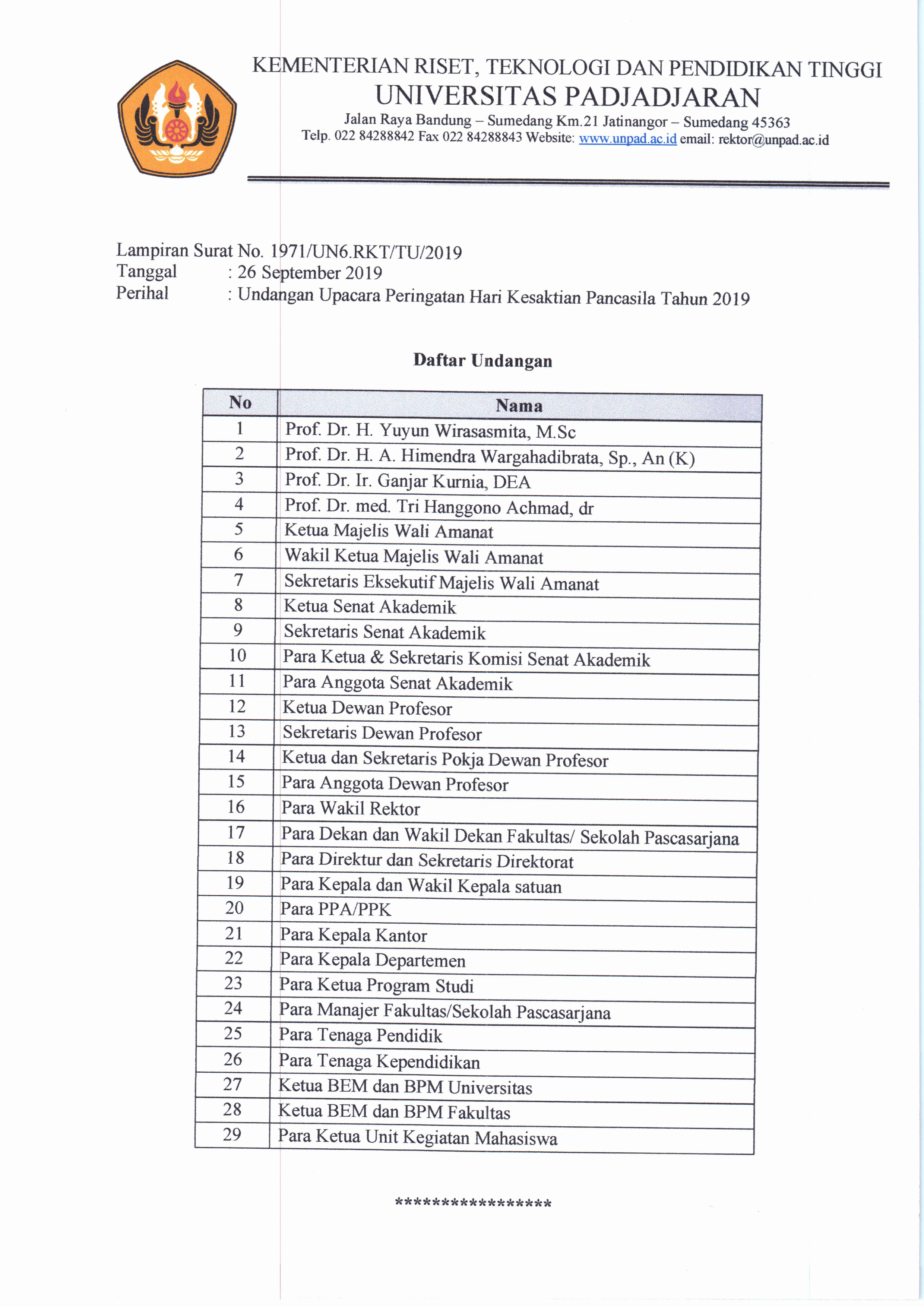 KEMENTERIAN RISET, TEKNOLOGI DAN PENDIDIKAN TINGGI
UNIVERSITAS PADJADJARAN
Jalan Raya Bandung – Sumedang Km.21 Jatinangor – Sumedang 45363
Telp. 022 84288842 Fax 022 84288843 Website: www.unpad.ac.id email: rektor@unpad.ac.id

Lampiran Surat No. 1971/UN6.RKT/TU/2019
Tanggal : 26 September 2019
Perihal : Undangan Upacara Peringatan Hari Kesaktian Pancasila Tahun 2019

Daftar Undangan

| No | Nama |
|---|---|
| 1 | Prof. Dr. H. Yuyun Wirasasmita, M.Sc |
| 2 | Prof. Dr. H. A. Himendra Wargahadibrata, Sp., An (K) |
| 3 | Prof. Dr. Ir. Ganjar Kurnia, DEA |
| 4 | Prof. Dr. med. Tri Hanggono Achmad, dr |
| 5 | Ketua Majelis Wali Amanat |
| 6 | Wakil Ketua Majelis Wali Amanat |
| 7 | Sekretaris Eksekutif Majelis Wali Amanat |
| 8 | Ketua Senat Akademik |
| 9 | Sekretaris Senat Akademik |
| 10 | Para Ketua & Sekretaris Komisi Senat Akademik |
| 11 | Para Anggota Senat Akademik |
| 12 | Ketua Dewan Profesor |
| 13 | Sekretaris Dewan Profesor |
| 14 | Ketua dan Sekretaris Pokja Dewan Profesor |
| 15 | Para Anggota Dewan Profesor |
| 16 | Para Wakil Rektor |
| 17 | Para Dekan dan Wakil Dekan Fakultas/ Sekolah Pascasarjana |
| 18 | Para Direktur dan Sekretaris Direktorat |
| 19 | Para Kepala dan Wakil Kepala satuan |
| 20 | Para PPA/PPK |
| 21 | Para Kepala Kantor |
| 22 | Para Kepala Departemen |
| 23 | Para Ketua Program Studi |
| 24 | Para Manajer Fakultas/Sekolah Pascasarjana |
| 25 | Para Tenaga Pendidik |
| 26 | Para Tenaga Kependidikan |
| 27 | Ketua BEM dan BPM Universitas |
| 28 | Ketua BEM dan BPM Fakultas |
| 29 | Para Ketua Unit Kegiatan Mahasiswa |

*****************